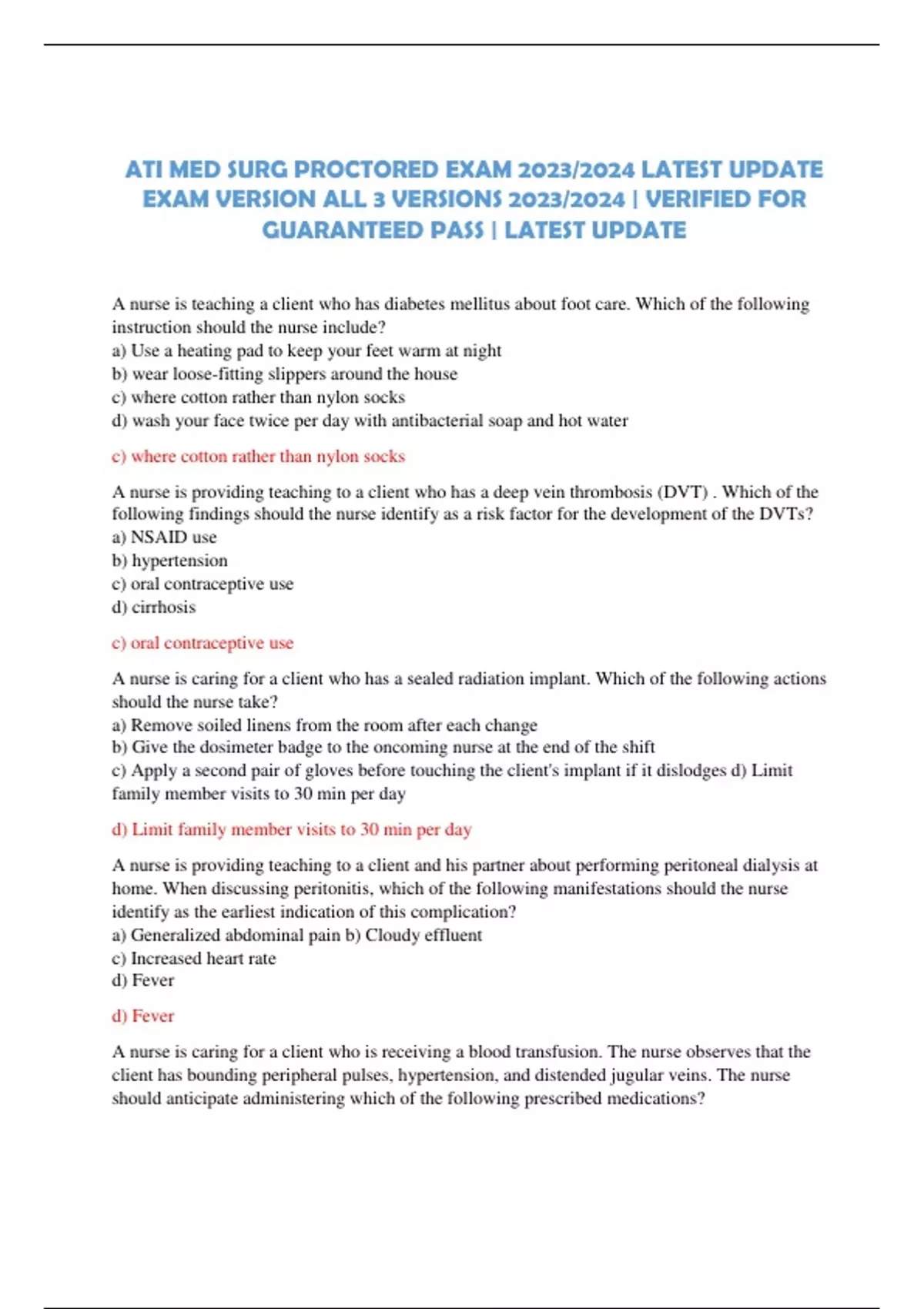 ATI MED SURG PROCTORED EXAM 2023/2024 LATEST UPDATE EXAM VERSION ALL 3 VERSIONS 2023/2024 | VERIFIED FOR GUARANTEED PASS | LATEST UPDATE

A nurse is teaching a client who has diabetes mellitus about foot care. Which of the following instruction should the nurse include?
a) Use a heating pad to keep your feet warm at night
b) wear loose-fitting slippers around the house
c) where cotton rather than nylon socks
d) wash your face twice per day with antibacterial soap and hot water

c) where cotton rather than nylon socks

A nurse is providing teaching to a client who has a deep vein thrombosis (DVT) . Which of the following findings should the nurse identify as a risk factor for the development of the DVTs?
a) NSAID use
b) hypertension
c) oral contraceptive use
d) cirrhosis

c) oral contraceptive use

A nurse is caring for a client who has a sealed radiation implant. Which of the following actions should the nurse take?
a) Remove soiled linens from the room after each change
b) Give the dosimeter badge to the oncoming nurse at the end of the shift
c) Apply a second pair of gloves before touching the client's implant if it dislodges d) Limit family member visits to 30 min per day

d) Limit family member visits to 30 min per day

A nurse is providing teaching to a client and his partner about performing peritoneal dialysis at home. When discussing peritonitis, which of the following manifestations should the nurse identify as the earliest indication of this complication?
a) Generalized abdominal pain b) Cloudy effluent
c) Increased heart rate
d) Fever

d) Fever

A nurse is caring for a client who is receiving a blood transfusion. The nurse observes that the client has bounding peripheral pulses, hypertension, and distended jugular veins. The nurse should anticipate administering which of the following prescribed medications?